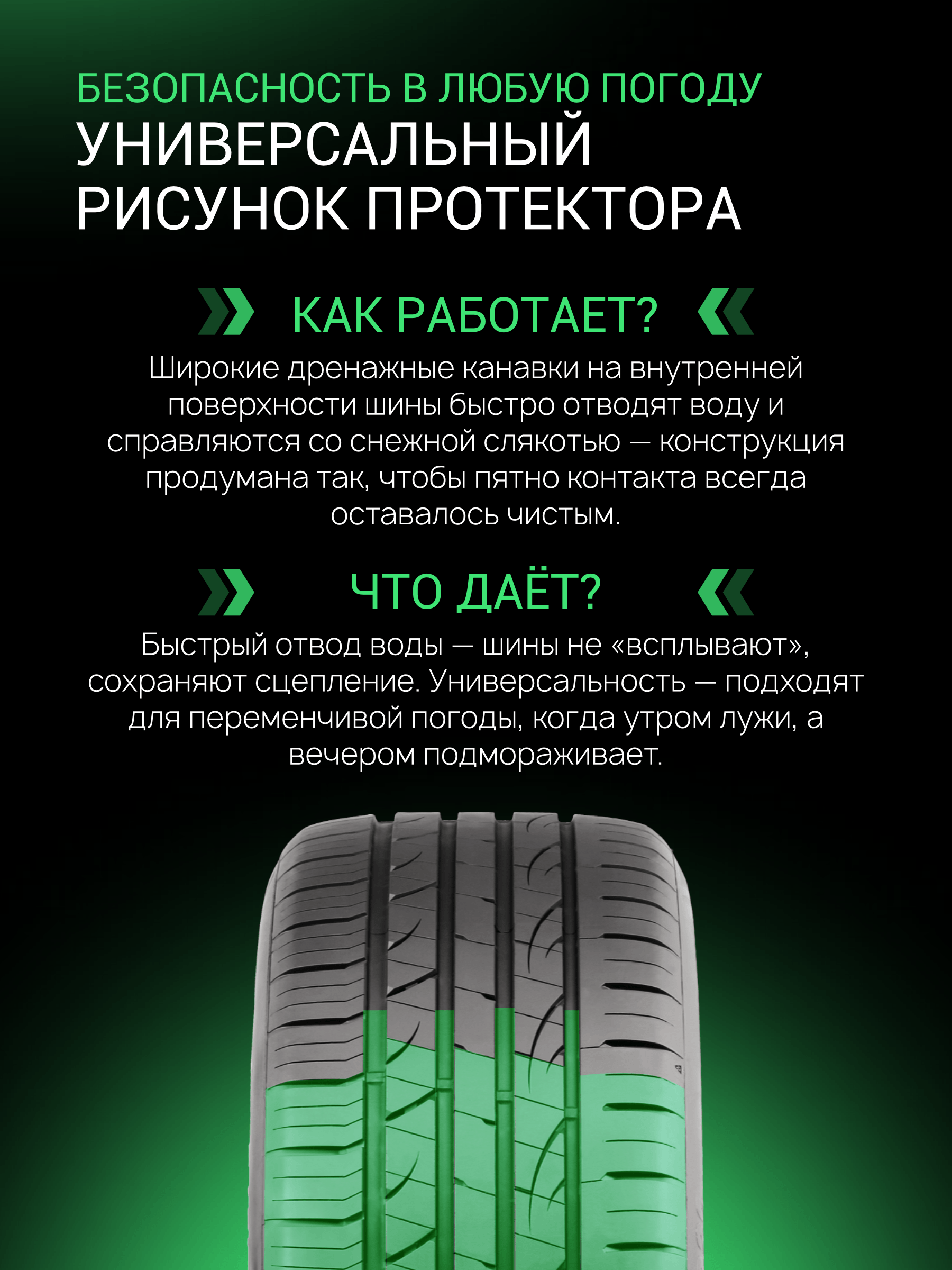 БЕЗОПАСНОСТЬ В ЛЮБУЮ ПОГОДУ
УНИВЕРСАЛЬНЫЙ РИСУНОК ПРОТЕКТОРА

КАК РАБОТАЕТ?

Широкие дренажные канавки на внутренней поверхности шины быстро отводят воду и справляются со снежной слякотью — конструкция продумана так, чтобы пятно контакта всегда оставалось чистым.

ЧТО ДАЁТ?

Быстрый отвод воды — шины не «всплывают», сохраняют сцепление. Универсальность — подходят для переменчивой погоды, когда утром лужи, а вечером подмораживает.